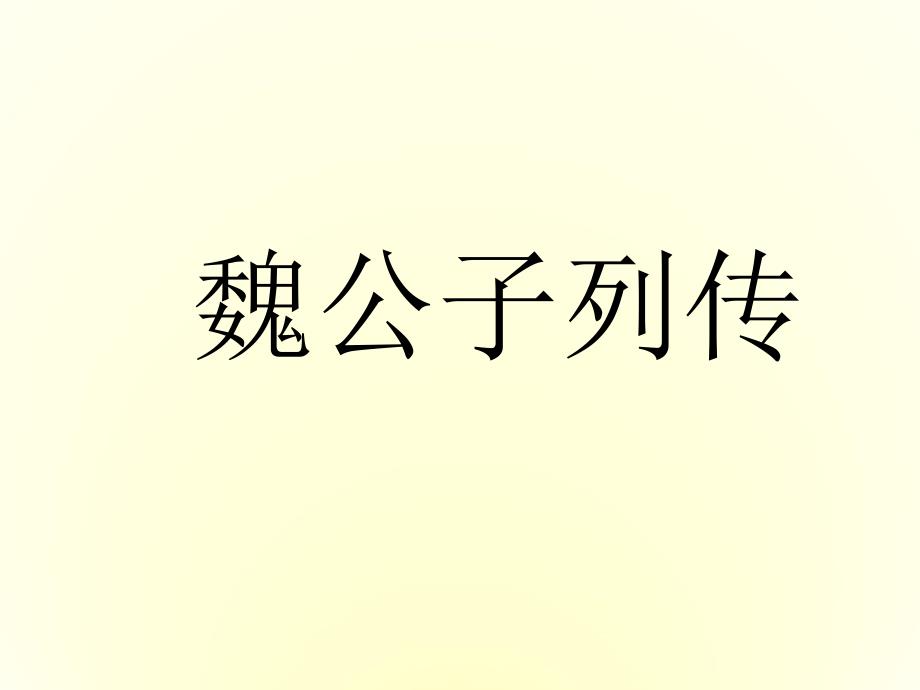 魏公子列传